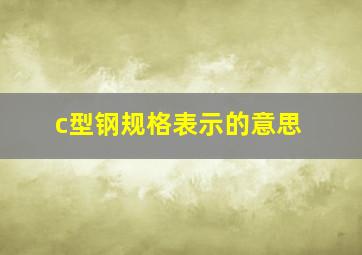 c型钢规格表示的意思